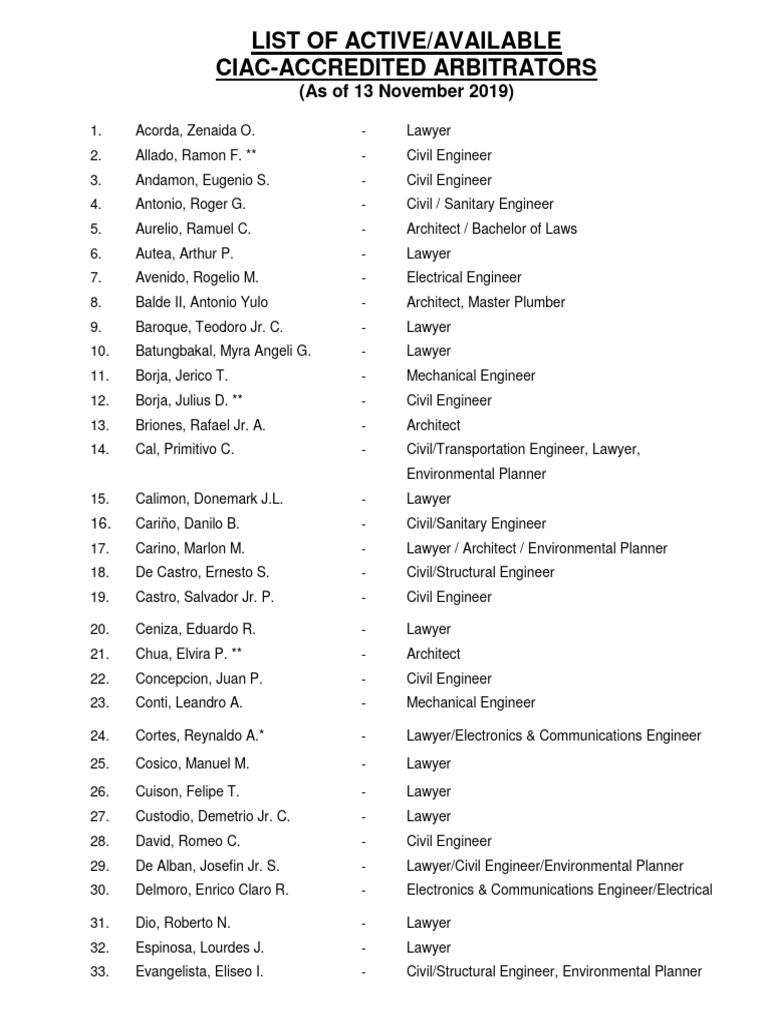 LIST OF ACTIVE/AVAILABLE
CIAC-ACCREDITED ARBITRATORS
(As of 13 November 2019)

1. Acorda, Zenaida O. - Lawyer
2. Allado, Ramon F. ** - Civil Engineer
3. Andamon, Eugenio S. - Civil Engineer
4. Antonio, Roger G. - Civil / Sanitary Engineer
5. Aurelio, Ramuel C. - Architect / Bachelor of Laws
6. Autea, Arthur P. - Lawyer
7. Avenido, Rogelio M. - Electrical Engineer
8. Balde II, Antonio Yulo - Architect, Master Plumber
9. Baroque, Teodoro Jr. C. - Lawyer
10. Batungbakal, Myra Angeli G. - Lawyer
11. Borja, Jerico T. - Mechanical Engineer
12. Borja, Julius D. ** - Civil Engineer
13. Briones, Rafael Jr. A. - Architect
14. Cal, Primitivo C. - Civil/Transportation Engineer, Lawyer, Environmental Planner
15. Calimon, Donemark J.L. - Lawyer
16. Cariño, Danilo B. - Civil/Sanitary Engineer
17. Carino, Marlon M. - Lawyer / Architect / Environmental Planner
18. De Castro, Ernesto S. - Civil/Structural Engineer
19. Castro, Salvador Jr. P. - Civil Engineer
20. Ceniza, Eduardo R. - Lawyer
21. Chua, Elvira P. ** - Architect
22. Concepcion, Juan P. - Civil Engineer
23. Conti, Leandro A. - Mechanical Engineer
24. Cortes, Reynaldo A.* - Lawyer/Electronics & Communications Engineer
25. Cosico, Manuel M. - Lawyer
26. Cuison, Felipe T. - Lawyer
27. Custodio, Demetrio Jr. C. - Lawyer
28. David, Romeo C. - Civil Engineer
29. De Alban, Josefin Jr. S. - Lawyer/Civil Engineer/Environmental Planner
30. Delmoro, Enrico Claro R. - Electronics & Communications Engineer/Electrical
31. Dio, Roberto N. - Lawyer
32. Espinosa, Lourdes J. - Lawyer
33. Evangelista, Eliseo I. - Civil/Structural Engineer, Environmental Planner